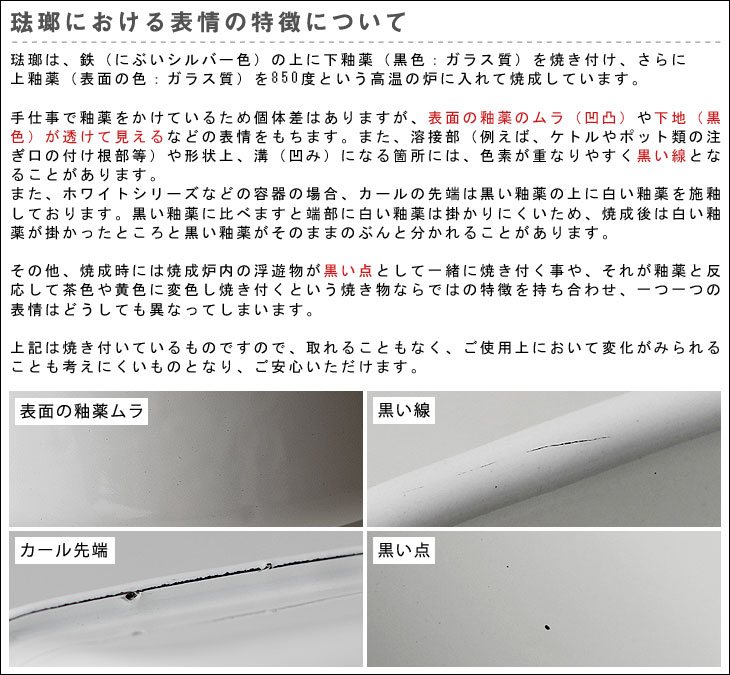 琺瑯における表情の特徴について

琺瑯は、鉄（にぶいシルバー色）の上に下釉薬（黒色：ガラス質）を焼き付け、さらに上釉薬（表面の色：ガラス質）を850度という高温の炉に入れて焼成しています。

手仕事で釉薬をかけているため個体差はありますが、表面の釉薬のムラ（凹凸）や下地（黒色）が透けて見えるなどの表情をもちます。また、溶接部（例えば、ケトルやポット類の注ぎ口の付け根部等）や形状上、溝（凹み）になる箇所には、色素が重なりやすく黒い線となることがあります。
また、ホワイトシリーズなどの容器の場合、カールの先端は黒い釉薬の上に白い釉薬を施釉しております。黒い釉薬に比べますと端部に白い釉薬は掛かりにくいため、焼成後は白い釉薬が掛かったところと黒い釉薬がそのままのぶんと分かれることがあります。

その他、焼成時には焼成炉内の浮遊物が黒い点として一緒に焼き付く事や、それが釉薬と反応して茶色や黄色に変色し焼き付くという焼き物ならではの特徴を持ち合わせ、一つ一つの表情はどうしても異なってしまいます。

上記は焼き付いているものですので、取れることもなく、ご使用上において変化がみられることも考えにくいものとなり、ご安心いただけます。

表面の釉薬ムラ

黒い線

カール先端

黒い点